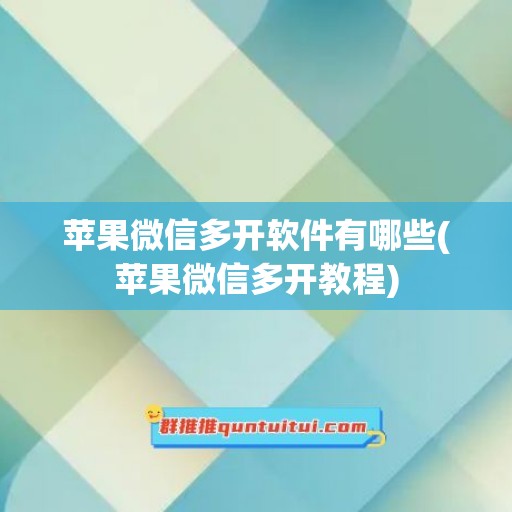 苹果微信多开软件有哪些(苹果微信多开教程)

群推推quntuitui.com